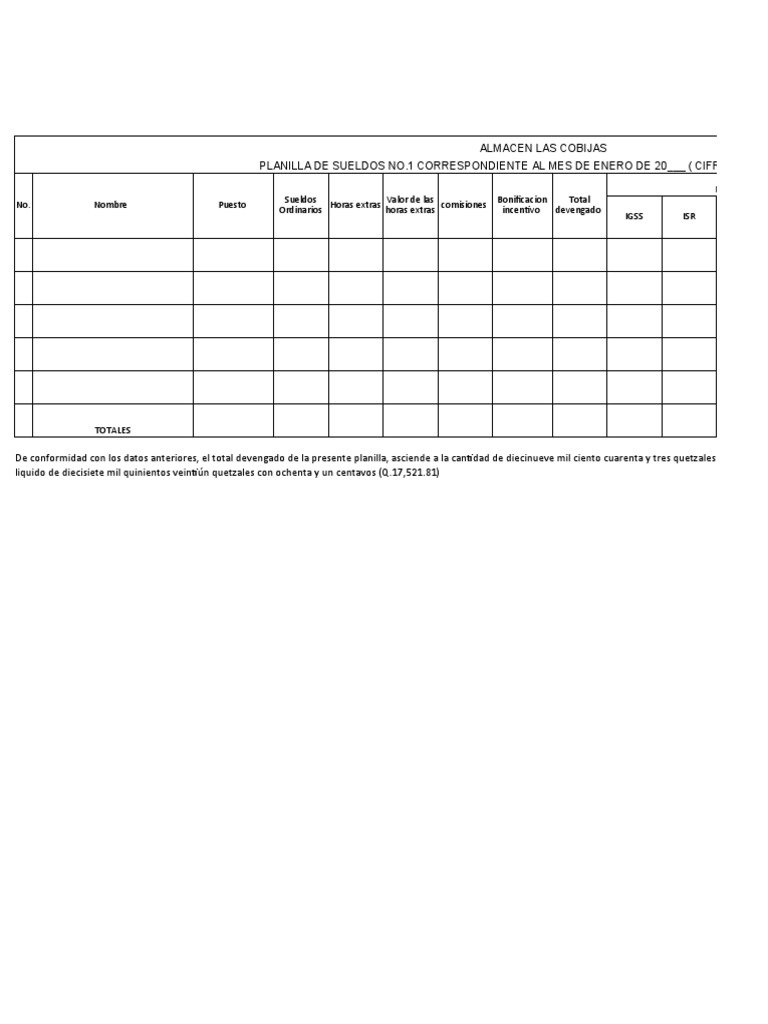 ALMACEN LAS COBIJAS
PLANILLA DE SUELDOS NO.1 CORRESPONDIENTE AL MES DE ENERO DE 20___ ( CIFF

| No. | Nombre | Puesto | Sueldos Ordinarios | Horas extras | Valor de las horas extras | comisiones | Bonificacion incentivo | Total devengado | IGSS | ISR |
|---|---|---|---|---|---|---|---|---|---|---|
| | | | | | | | | | | |
| | | | | | | | | | | |
| | | | | | | | | | | |
| | | | | | | | | | | |
| | | | | | | | | | | |
| | TOTALES | | | | | | | | | |

De conformidad con los datos anteriores, el total devengado de la presente planilla, asciende a la cantidad de diecinueve mil ciento cuarenta y tres quetzales liquido de diecisiete mil quinientos veintiún quetzales con ochenta y un centavos (Q.17,521.81)